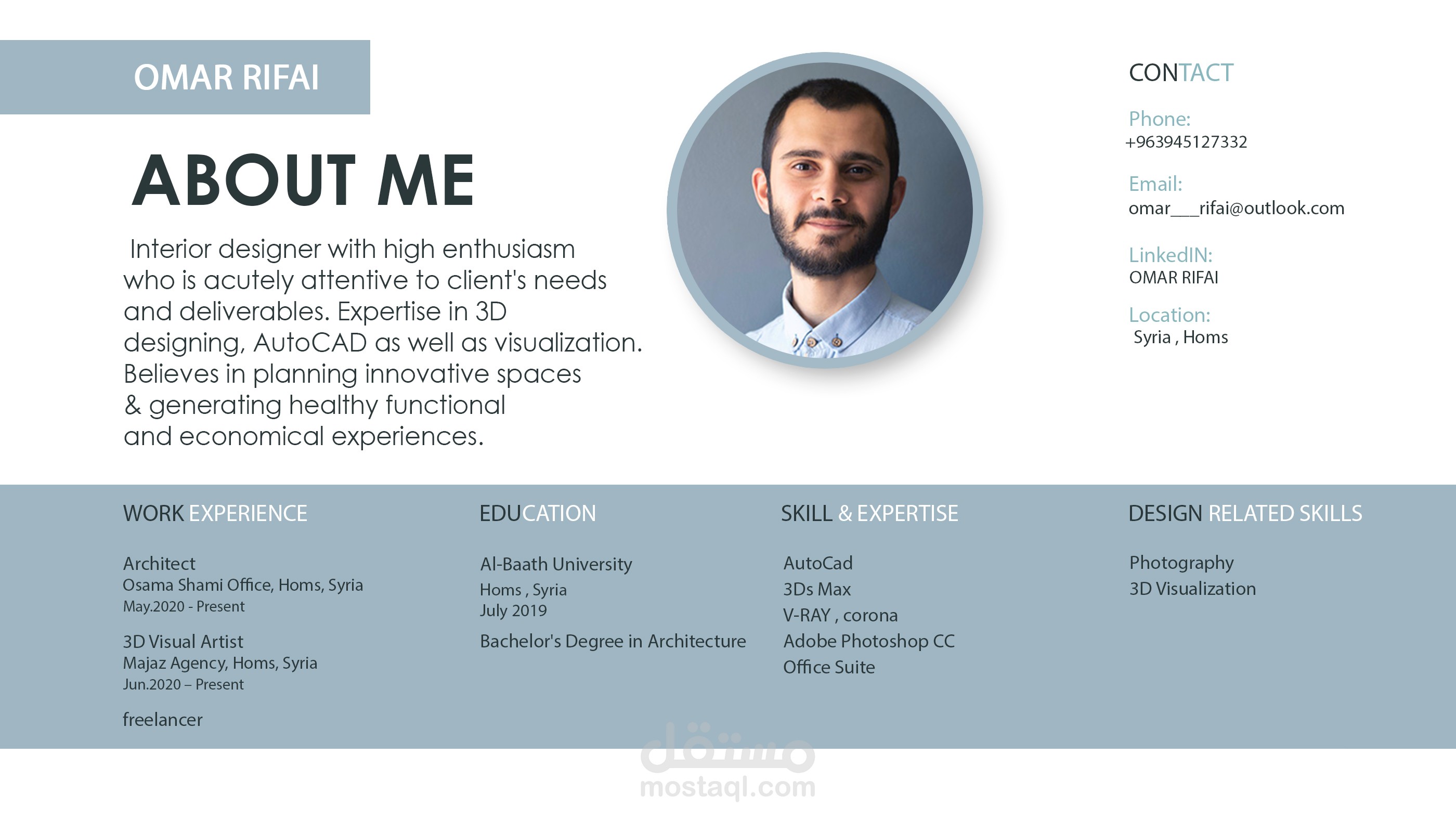 OMAR RIFAI

ABOUT ME

Interior designer with high enthusiasm who is acutely attentive to client's needs and deliverables. Expertise in 3D designing, AutoCAD as well as visualization. Believes in planning innovative spaces & generating healthy functional and economical experiences.

CONTACT

Phone:
+963945127332

Email:
omar___rifai@outlook.com

LinkedIN:
OMAR RIFAI

Location:
Syria , Homs

WORK EXPERIENCE

Architect
Osama Shami Office, Homs, Syria
May.2020 - Present

3D Visual Artist
Majaz Agency, Homs, Syria
Jun.2020 – Present

freelancer

EDUCATION

Al-Baath University
Homs , Syria
July 2019

Bachelor's Degree in Architecture

SKILL & EXPERTISE

AutoCad
3Ds Max
V-RAY , corona
Adobe Photoshop CC
Office Suite

DESIGN RELATED SKILLS

Photography
3D Visualization

مستقل
mostaql.com